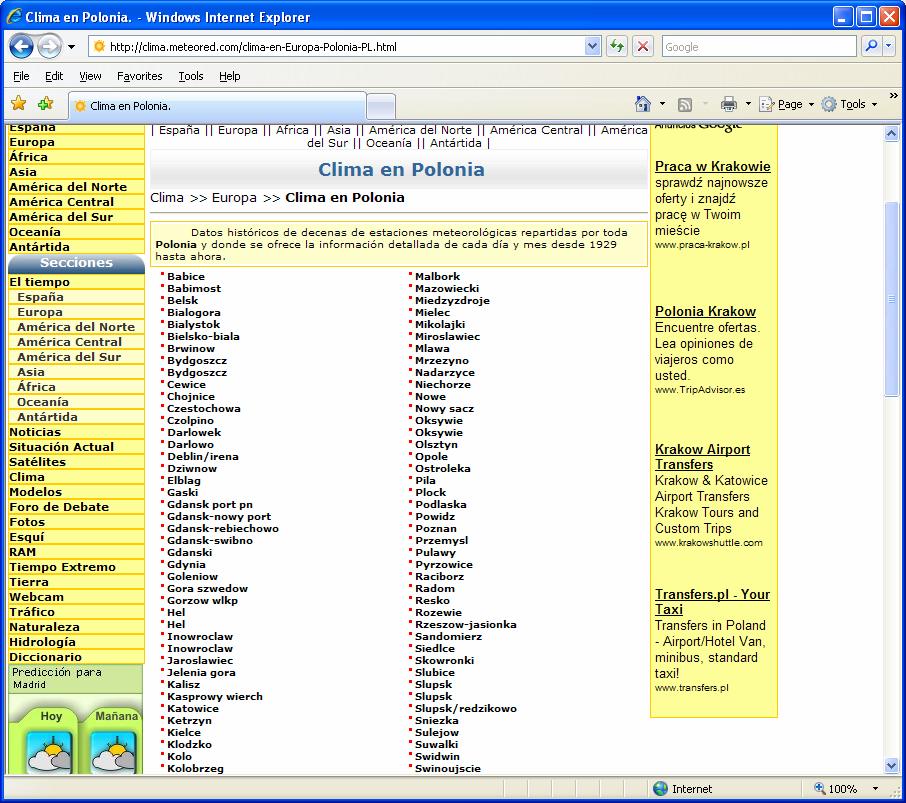 Clima en Polonia. - Windows Internet Explorer

http://clima.meteored.com/clima-en-Europa-Polonia-PL.html

Google

File Edit View Favorites Tools Help

Clima en Polonia.

Page Tools

España
Europa
África
Asia
América del Norte
América Central
América del Sur
Oceanía
Antártida

Secciones

El tiempo
España
Europa
América del Norte
América Central
América del Sur
Asia
África
Oceanía
Antártida
Noticias
Situación Actual
Satélites
Clima
Modelos
Foro de Debate
Fotos
Esquí
RAM
Tiempo Extremo
Tierra
Webcam
Tráfico
Naturaleza
Hidrología
Diccionario

Predicción para Madrid

Hoy
Mañana

| España || Europa || Africa || Asia || América del Norte || América Central || América del Sur || Oceanía || Antártida |

Clima en Polonia

Clima >> Europa >> Clima en Polonia

Datos históricos de decenas de estaciones meteorológicas repartidas por toda Polonia y donde se ofrece la información detallada de cada día y mes desde 1929 hasta ahora.

Babice
Babimost
Belsk
Bialogora
Bialystok
Bielsko-biala
Brwinow
Bydgoszcz
Bydgoszcz
Cewice
Chojnice
Czestochowa
Czolpino
Darlowek
Darlowo
Deblin/irena
Dziwnow
Elblag
Gaski
Gdansk port pn
Gdansk-nowy port
Gdansk-rebiechowo
Gdansk-swibno
Gdanski
Gdynia
Goleniow
Gora szwedow
Gorzow wlkp
Hel
Hel
Inowroclaw
Inowroclaw
Jaroslawiec
Jelenia gora
Kalisz
Kasprowy wierch
Katowice
Ketrzyn
Kielce
Klodzko
Kolo
Kolobrzeg

Malbork
Mazowiecki
Miedzyzdroje
Mielec
Mikolajki
Miroslawiec
Mlawa
Mrzezyno
Nadarzyce
Niechorze
Nowe
Nowy sacz
Oksywie
Oksywie
Olsztyn
Opole
Ostroleka
Pila
Plock
Podlaska
Powidz
Poznan
Przemysl
Pulawy
Pyrzowice
Raciborz
Radom
Resko
Rozewie
Rzeszow-jasionka
Sandomierz
Siedlce
Skowronki
Slubice
Slupsk
Slupsk
Slupsk/redzikowo
Sniezka
Sulejow
Suwalki
Swidwin
Swinoujscie

Anuncios Google

Praca w Krakowie
sprawdź najnowsze oferty i znajdź pracę w Twoim mieście
www.praca-krakow.pl

Polonia Krakow
Encuentre ofertas. Lea opiniones de viajeros como usted.
www.TripAdvisor.es

Krakow Airport Transfers
Krakow & Katowice Airport Transfers Krakow Tours and Custom Trips
www.krakowshuttle.com

Transfers.pl - Your Taxi
Transfers in Poland - Airport/Hotel Van, minibus, standard taxi!
www.transfers.pl

Internet
100%